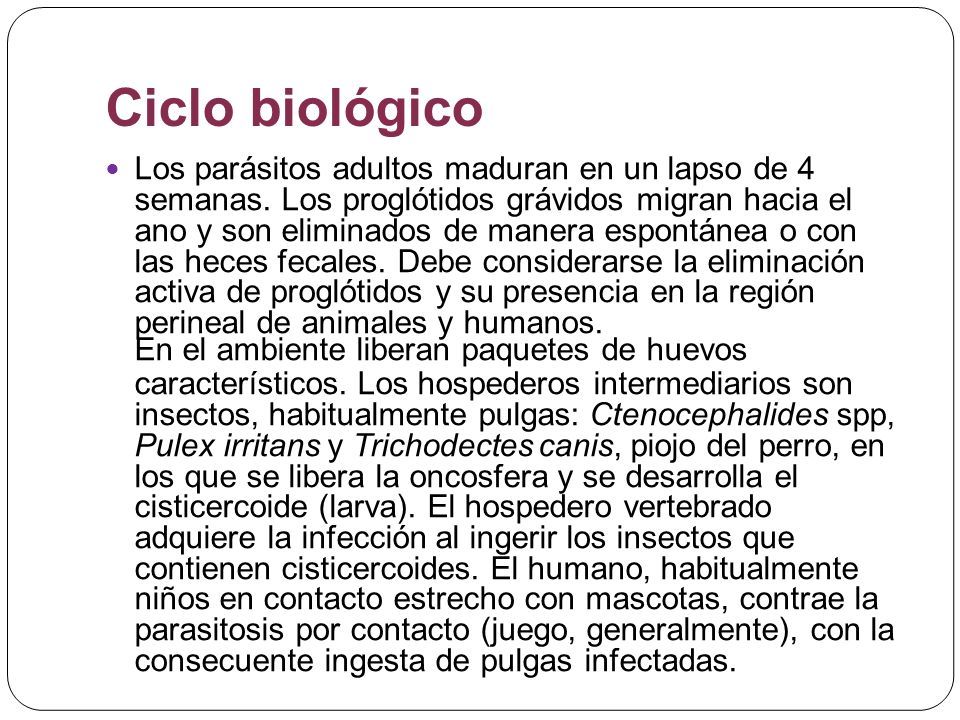 Ciclo biológico

Los parásitos adultos maduran en un lapso de 4 semanas. Los proglótidos grávidos migran hacia el ano y son eliminados de manera espontánea o con las heces fecales. Debe considerarse la eliminación activa de proglótidos y su presencia en la región perineal de animales y humanos.
En el ambiente liberan paquetes de huevos característicos. Los hospederos intermediarios son insectos, habitualmente pulgas: Ctenocephalides spp, Pulex irritans y Trichodectes canis, piojo del perro, en los que se libera la oncosfera y se desarrolla el cisticercoide (larva). El hospedero vertebrado adquiere la infección al ingerir los insectos que contienen cisticercoides. El humano, habitualmente niños en contacto estrecho con mascotas, contrae la parasitosis por contacto (juego, generalmente), con la consecuente ingesta de pulgas infectadas.